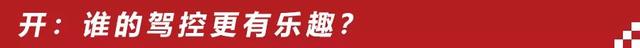 开：谁的驾控更有乐趣？